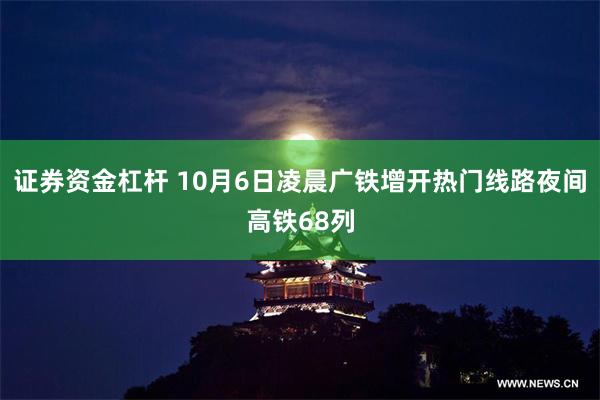 证券资金杠杆 10月6日凌晨广铁增开热门线路夜间高铁68列

WWW.NEWS.CN